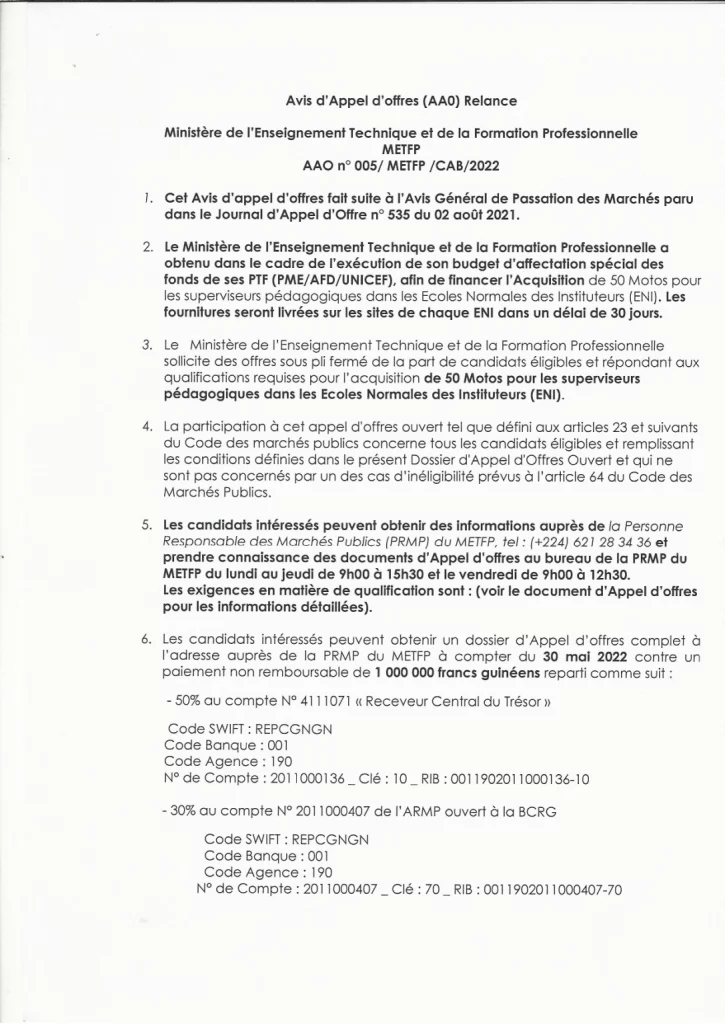 Avis d'Appel d'offres (AA0) Relance

Ministère de l'Enseignement Technique et de la Formation Professionnelle
METFP
AAO n° 005/ METFP /CAB/2022

1. Cet Avis d'appel d'offres fait suite à l'Avis Général de Passation des Marchés paru dans le Journal d'Appel d'Offre n° 535 du 02 août 2021.

2. Le Ministère de l'Enseignement Technique et de la Formation Professionnelle a obtenu dans le cadre de l'exécution de son budget d'affectation spécial des fonds de ses PTF (PME/AFD/UNICEF), afin de financer l'Acquisition de 50 Motos pour les superviseurs pédagogiques dans les Ecoles Normales des Instituteurs (ENI). Les fournitures seront livrées sur les sites de chaque ENI dans un délai de 30 jours.

3. Le Ministère de l'Enseignement Technique et de la Formation Professionnelle sollicite des offres sous pli fermé de la part de candidats éligibles et répondant aux qualifications requises pour l'acquisition de 50 Motos pour les superviseurs pédagogiques dans les Ecoles Normales des Instituteurs (ENI).

4. La participation à cet appel d'offres ouvert tel que défini aux articles 23 et suivants du Code des marchés publics concerne tous les candidats éligibles et remplissant les conditions définies dans le présent Dossier d'Appel d'Offres Ouvert et qui ne sont pas concernés par un des cas d'inéligibilité prévus à l'article 64 du Code des Marchés Publics.

5. Les candidats intéressés peuvent obtenir des informations auprès de la Personne Responsable des Marchés Publics (PRMP) du METFP, tel : (+224) 621 28 34 36 et prendre connaissance des documents d'Appel d'offres au bureau de la PRMP du METFP du lundi au jeudi de 9h00 à 15h30 et le vendredi de 9h00 à 12h30. Les exigences en matière de qualification sont : (voir le document d'Appel d'offres pour les informations détaillées).

6. Les candidats intéressés peuvent obtenir un dossier d'Appel d'offres complet à l'adresse auprès de la PRMP du METFP à compter du 30 mai 2022 contre un paiement non remboursable de 1 000 000 francs guinéens reparti comme suit :

- 50% au compte N° 4111071 « Receveur Central du Trésor »

Code SWIFT : REPCGNGN
Code Banque : 001
Code Agence : 190
N° de Compte : 2011000136 _ Clé : 10 _ RIB : 0011902011000136-10

- 30% au compte N° 2011000407 de l'ARMP ouvert à la BCRG

Code SWIFT : REPCGNGN
Code Banque : 001
Code Agence : 190
N° de Compte : 2011000407 _ Clé : 70 _ RIB : 0011902011000407-70